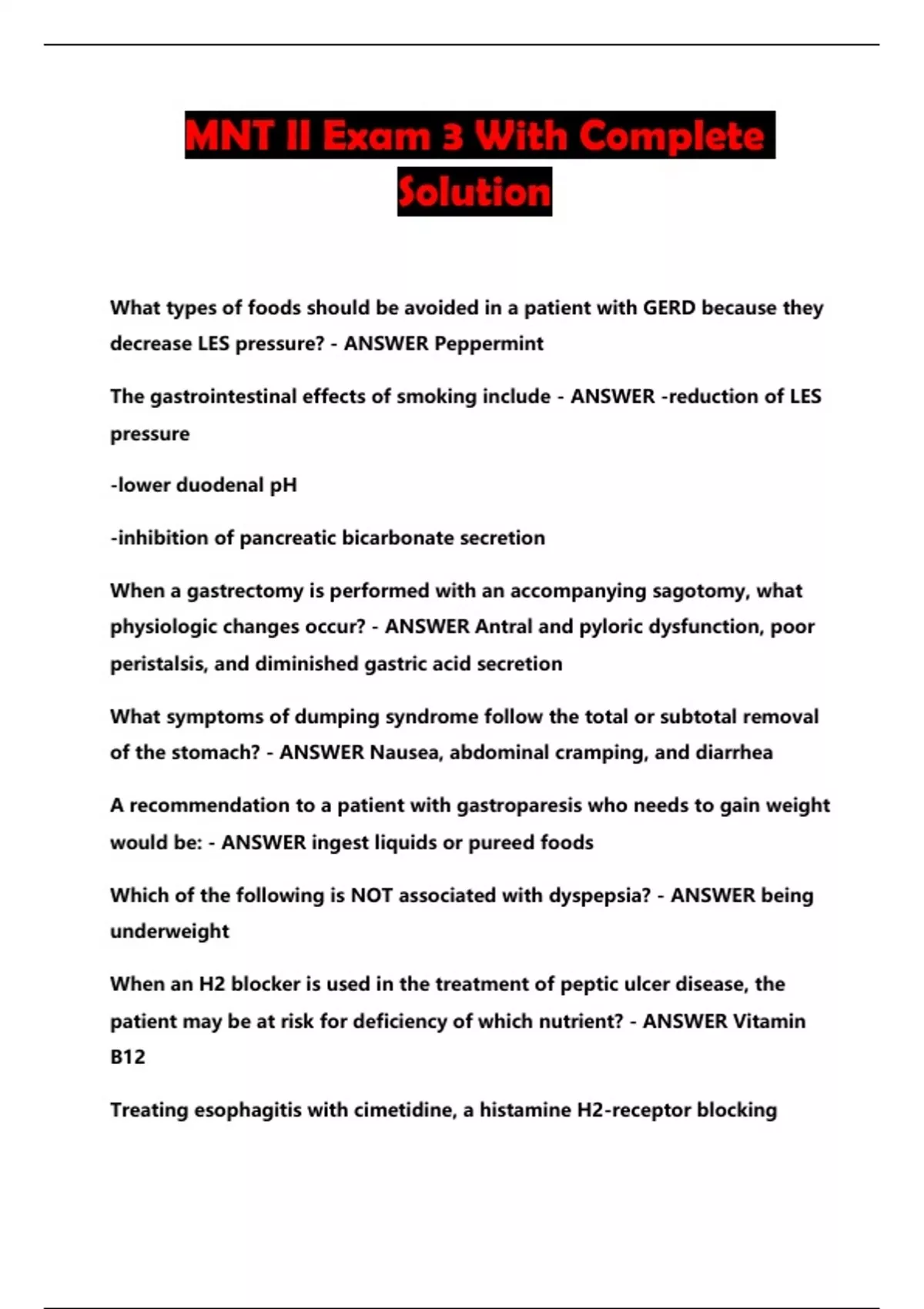 MNT II Exam 3 With Complete Solution

What types of foods should be avoided in a patient with GERD because they decrease LES pressure? - ANSWER Peppermint

The gastrointestinal effects of smoking include - ANSWER -reduction of LES pressure

-lower duodenal pH

-inhibition of pancreatic bicarbonate secretion

When a gastrectomy is performed with an accompanying sagotomy, what physiologic changes occur? - ANSWER Antral and pyloric dysfunction, poor peristalsis, and diminished gastric acid secretion

What symptoms of dumping syndrome follow the total or subtotal removal of the stomach? - ANSWER Nausea, abdominal cramping, and diarrhea

A recommendation to a patient with gastroparesis who needs to gain weight would be: - ANSWER ingest liquids or pureed foods

Which of the following is NOT associated with dyspepsia? - ANSWER being underweight

When an H2 blocker is used in the treatment of peptic ulcer disease, the patient may be at risk for deficiency of which nutrient? - ANSWER Vitamin B12

Treating esophagitis with cimetidine, a histamine H2-receptor blocking